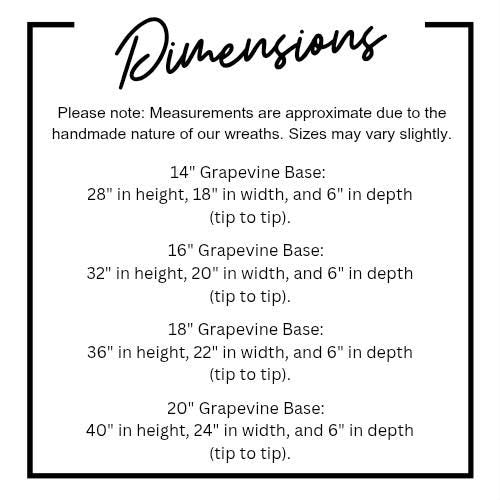 Dimensions

Please note: Measurements are approximate due to the handmade nature of our wreaths. Sizes may vary slightly.

14" Grapevine Base:
28" in height, 18" in width, and 6" in depth (tip to tip).

16" Grapevine Base:
32" in height, 20" in width, and 6" in depth (tip to tip).

18" Grapevine Base:
36" in height, 22" in width, and 6" in depth (tip to tip).

20" Grapevine Base:
40" in height, 24" in width, and 6" in depth (tip to tip).